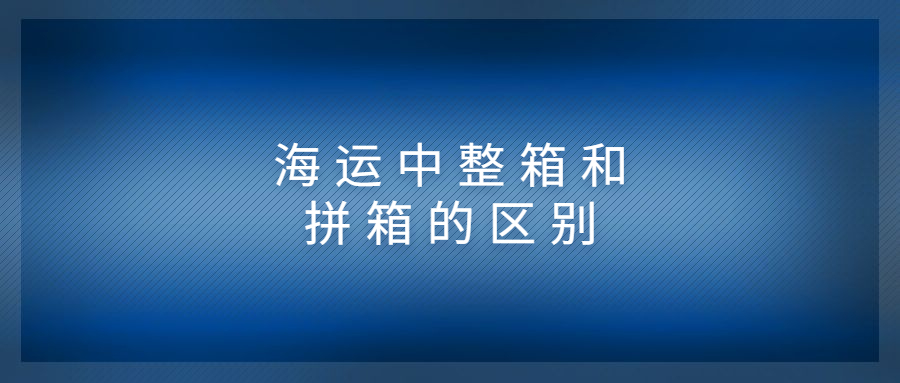 海运中整箱和
拼箱的区别